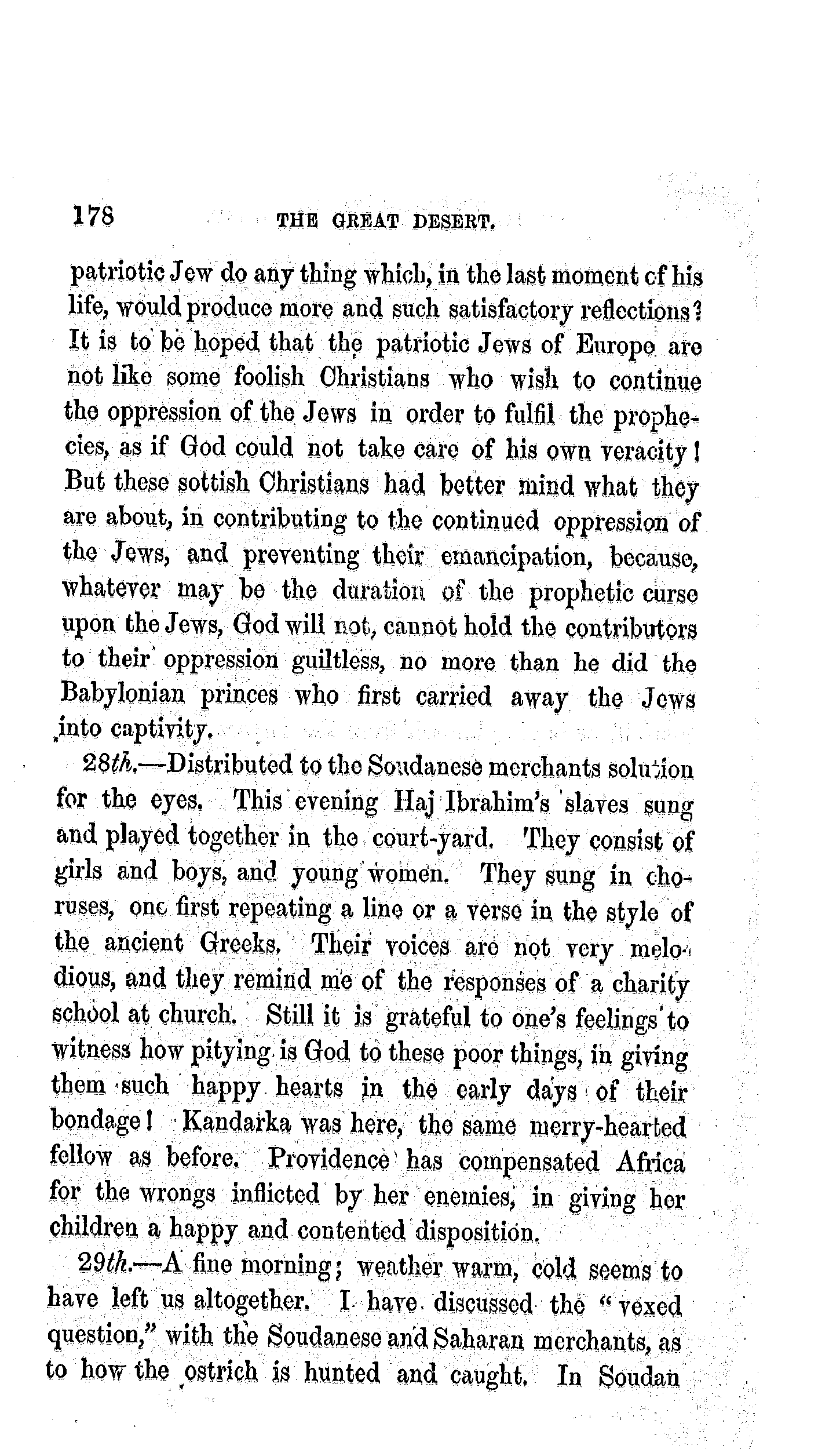 178 THE GREAT DESERT.

patriotic Jew do any thing which, in the last moment of his life, would produce more and such satisfactory reflections? It is to be hoped that the patriotic Jews of Europe are not like some foolish Christians who wish to continue the oppression of the Jews in order to fulfil the prophecies, as if God could not take care of his own veracity! But these sottish Christians had better mind what they are about, in contributing to the continued oppression of the Jews, and preventing their emancipation, because, whatever may be the duration of the prophetic curse upon the Jews, God will not, cannot hold the contributors to their oppression guiltless, no more than he did the Babylonian princes who first carried away the Jews into captivity.

28th.—Distributed to the Soudanese merchants solution for the eyes. This evening Haj Ibrahim's slaves sung and played together in the court-yard. They consist of girls and boys, and young women. They sung in choruses, one first repeating a line or a verse in the style of the ancient Greeks. Their voices are not very melodious, and they remind me of the responses of a charity school at church. Still it is grateful to one's feelings to witness how pitying is God to these poor things, in giving them such happy hearts in the early days of their bondage! Kandarka was here, the same merry-hearted fellow as before. Providence has compensated Africa for the wrongs inflicted by her enemies, in giving her children a happy and contented disposition.

29th.—A fine morning; weather warm, cold seems to have left us altogether. I have discussed the "vexed question," with the Soudanese and Saharan merchants, as to how the ostrich is hunted and caught. In Soudan